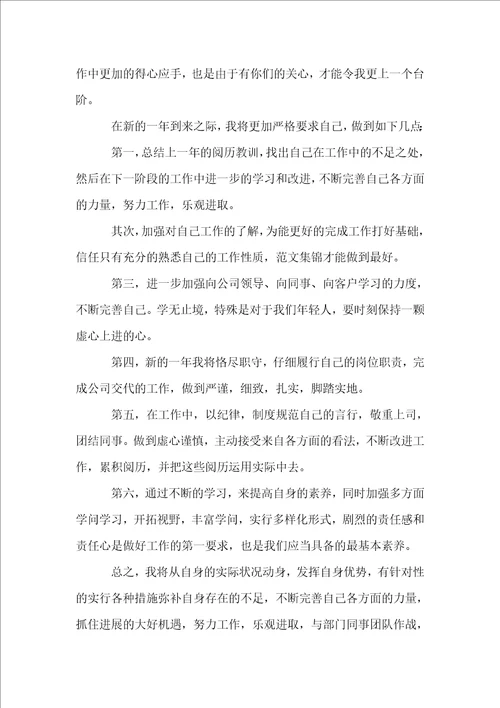 作中更加的得心应手，也是由于有你们的关心，才能令我更上一个台阶。

在新的一年到来之际，我将更加严格要求自己，做到如下几点：

第一，总结上一年的阅历教训，找出自己在工作中的不足之处，然后在下一阶段的工作中进一步的学习和改进，不断完善自己各方面的力量，努力工作，乐观进取。

其次，加强对自己工作的了解，为能更好的完成工作打好基础，信任只有充分的熟悉自己的工作性质，范文集锦才能做到最好。

第三，进一步加强向公司领导、向同事、向客户学习的力度，不断完善自己。学无止境，特殊是对于我们年轻人，要时刻保持一颗虚心上进的心。

第四，新的一年我将恪尽职守，仔细履行自己的岗位职责，完成公司交代的工作，做到严谨，细致，扎实，脚踏实地。

第五，在工作中，以纪律，制度规范自己的言行，敬重上司，团结同事。做到虚心谨慎，主动接受来自各方面的看法，不断改进工作，累积阅历，并把这些阅历运用实际中去。

第六，通过不断的学习，来提高自身的素养，同时加强多方面学问学习，开拓视野，丰富学问，实行多样化形式，剧烈的责任感和责任心是做好工作的第一要求，也是我们应当具备的最基本素养。

总之，我将从自身的实际状况动身，发挥自身优势，有针对性的实行各种措施弥补自身存在的不足，不断完善自己各方面的力量，抓住进展的大好机遇，努力工作，乐观进取，与部门同事团队作战，